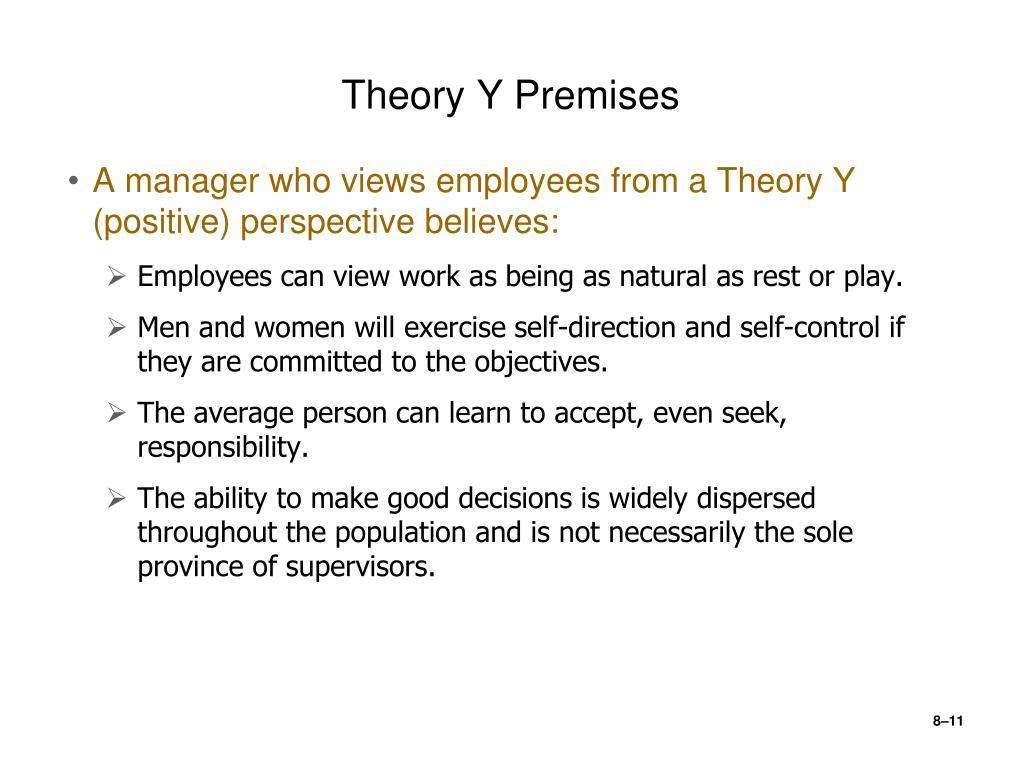 Theory Y Premises

• A manager who views employees from a Theory Y (positive) perspective believes:

➢ Employees can view work as being as natural as rest or play.

➢ Men and women will exercise self-direction and self-control if they are committed to the objectives.

➢ The average person can learn to accept, even seek, responsibility.

➢ The ability to make good decisions is widely dispersed throughout the population and is not necessarily the sole province of supervisors.

8–11